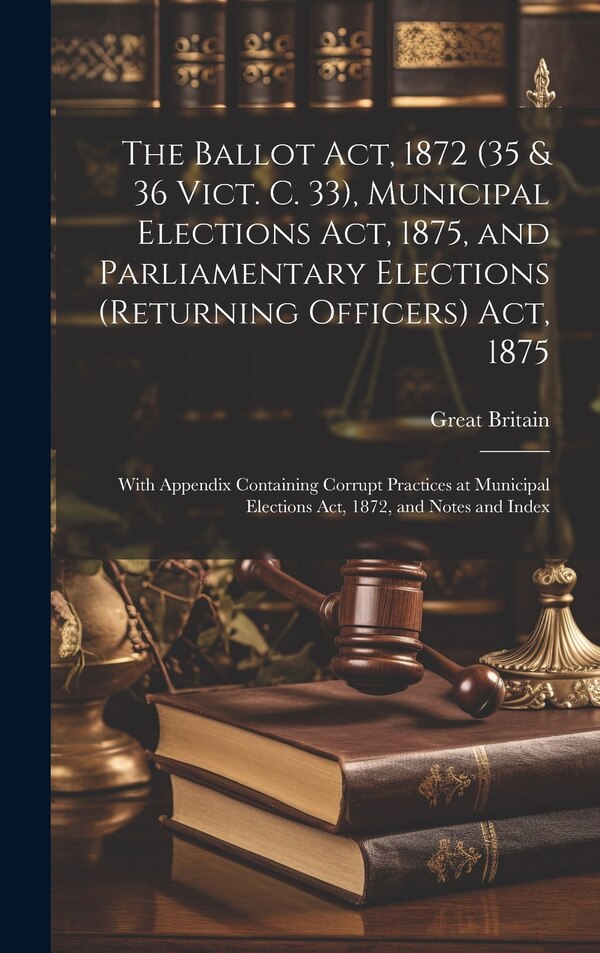 The Ballot Act, 1872 (35 & 36 Vict. C. 33), Municipal Elections Act, 1875, and Parliamentary Elections (Returning Officers) Act, 1875

Great Britain

With Appendix Containing Corrupt Practices at Municipal Elections Act, 1872, and Notes and Index